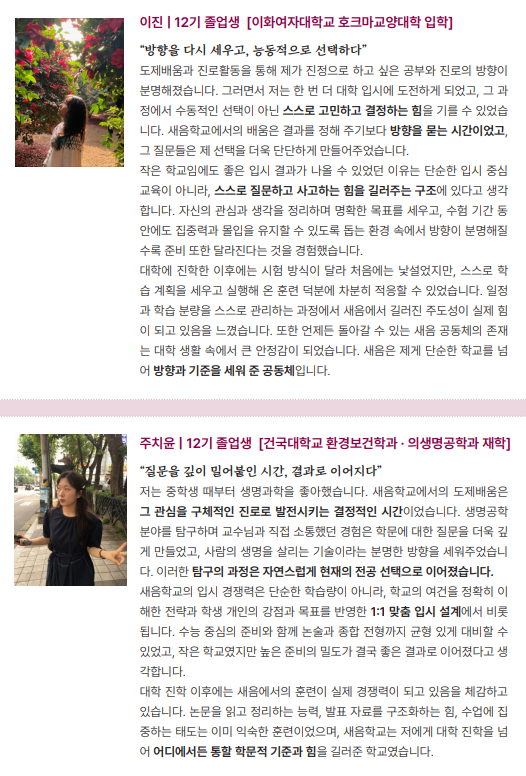 이진 | 12기 졸업생 [이화여자대학교 호크마교양대학 입학]

"방향을 다시 세우고, 능동적으로 선택하다"

도제배움과 진로활동을 통해 제가 진정으로 하고 싶은 공부와 진로의 방향이 분명해졌습니다. 그러면서 저는 한 번 더 대학 입시에 도전하게 되었고, 그 과정에서 수동적인 선택이 아닌 스스로 고민하고 결정하는 힘을 기를 수 있었습니다. 새음학교에서의 배움은 결과를 정해 주기보다 방향을 묻는 시간이었고, 그 질문들은 제 선택을 더욱 단단하게 만들어주었습니다.

작은 학교임에도 좋은 입시 결과가 나올 수 있었던 이유는 단순한 입시 중심 교육이 아니라, 스스로 질문하고 사고하는 힘을 길러주는 구조에 있다고 생각합니다. 자신의 관심과 생각을 정리하며 명확한 목표를 세우고, 수험 기간 동안에도 집중력과 몰입을 유지할 수 있도록 돕는 환경 속에서 방향이 분명해질수록 준비 또한 달라진다는 것을 경험했습니다.

대학에 진학한 이후에는 시험 방식이 달라 처음에는 낯설었지만, 스스로 학습 계획을 세우고 실행해 온 훈련 덕분에 차분히 적응할 수 있었습니다. 일정과 학습 분량을 스스로 관리하는 과정에서 새음에서 길러진 주도성이 실제 힘이 되고 있음을 느꼈습니다. 또한 언제든 돌아갈 수 있는 새음 공동체의 존재는 대학 생활 속에서 큰 안정감이 되었습니다. 새음은 제게 단순한 학교를 넘어 방향과 기준을 세워 준 공동체입니다.

주치윤 | 12기 졸업생 [건국대학교 환경보건학과 · 의생명공학과 재학]

"질문을 깊이 밀어붙인 시간, 결과로 이어지다"

저는 중학생 때부터 생명과학을 좋아했습니다. 새음학교에서의 도제배움은 그 관심을 구체적인 진로로 발전시키는 결정적인 시간이었습니다. 생명공학 분야를 탐구하며 교수님과 직접 소통했던 경험은 학문에 대한 질문을 더욱 깊게 만들었고, 사람의 생명을 살리는 기술이라는 분명한 방향을 세워주었습니다. 이러한 탐구의 과정은 자연스럽게 현재의 전공 선택으로 이어졌습니다.

새음학교의 입시 경쟁력은 단순한 학습량이 아니라, 학교의 여건을 정확히 이해한 전략과 학생 개인의 강점과 목표를 반영한 1:1 맞춤 입시 설계에서 비롯됩니다. 수능 중심의 준비와 함께 논술과 종합 전형까지 균형 있게 대비할 수 있었고, 작은 학교였지만 높은 준비의 밀도가 결국 좋은 결과로 이어졌다고 생각합니다.

대학 진학 이후에는 새음에서의 훈련이 실제 경쟁력이 되고 있음을 체감하고 있습니다. 논문을 읽고 정리하는 능력, 발표 자료를 구조화하는 힘, 수업에 집중하는 태도는 이미 익숙한 훈련이었으며, 새음학교는 저에게 대학 진학을 넘어 어디에서든 통할 학문적 기준과 힘을 길러준 학교였습니다.